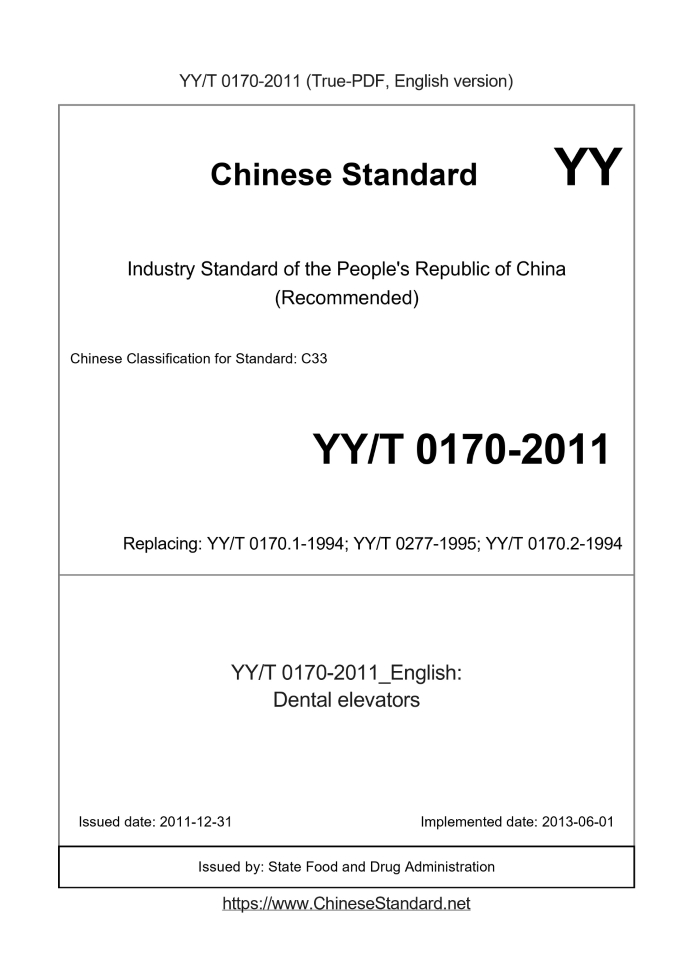 YY/T 0170-2011 (True-PDF, English version)

Chinese Standard

YY

Industry Standard of the People's Republic of China
(Recommended)

Chinese Classification for Standard: C33

YY/T 0170-2011

Replacing: YY/T 0170.1-1994; YY/T 0277-1995; YY/T 0170.2-1994

YY/T 0170-2011_English:
Dental elevators

Issued date: 2011-12-31

Implemented date: 2013-06-01

Issued by: State Food and Drug Administration

https://www.ChineseStandard.net